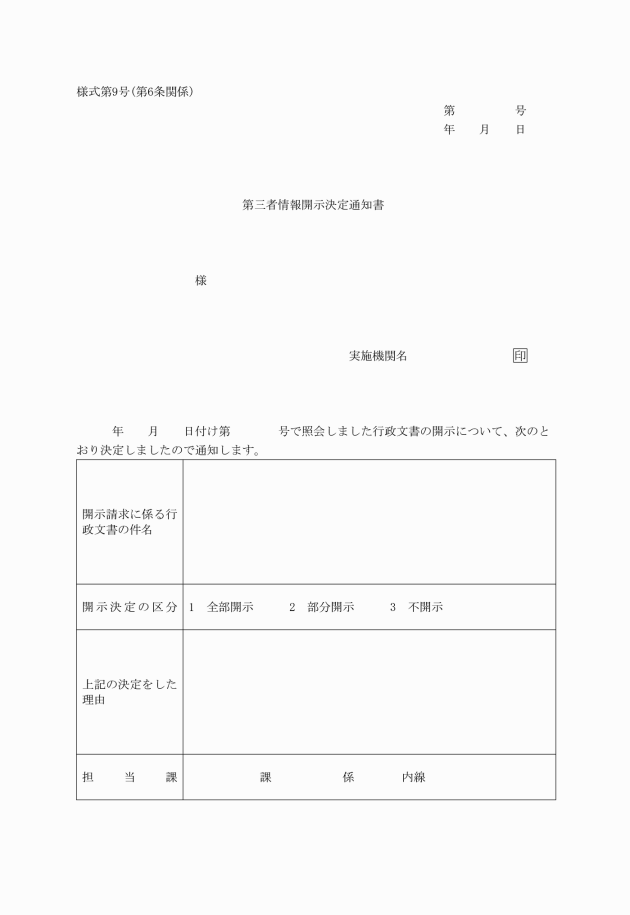 様式第9号(第6条関係)

第　　号
年　月　日

第三者情報開示決定通知書

様

実施機関名　　　　印

年　月　日付け第　　号で照会しました行政文書の開示について、次のとおり決定しましたので通知します。

| 開示請求に係る行政文書の件名 | |
|---|---|
| 開示決定の区分 | 1　全部開示　　2　部分開示　　3　不開示 |
| 上記の決定をした理由 | |
| 担　当　課 | 課　　係　　内線 |